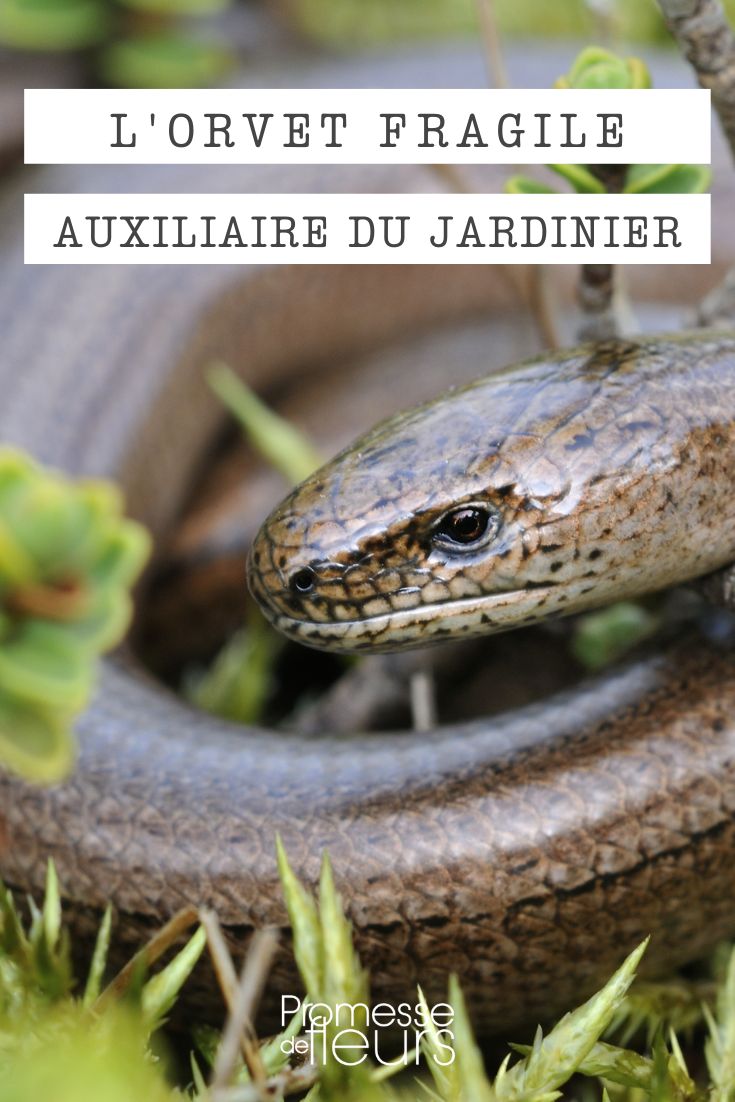 L'ORVET FRAGILE

AUXILIAIRE DU JARDINIER

Promesse de fleurs